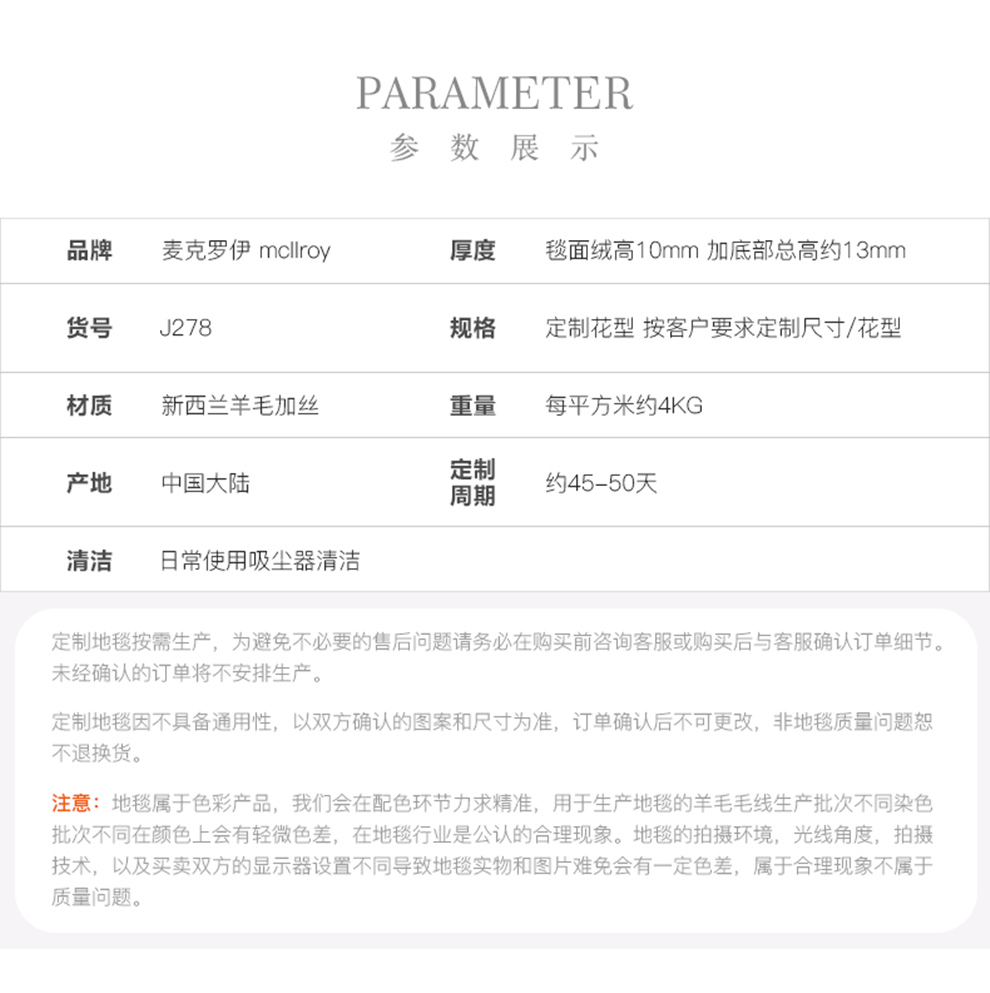 PARAMETER
参 数 展 示

| 品牌 | 麦克罗伊 mcllroy | 厚度 | 毯面绒高10mm 加底部总高约13mm |
|---|---|---|---|
| 货号 | J278 | 规格 | 定制花型 按客户要求定制尺寸/花型 |
| 材质 | 新西兰羊毛加丝 | 重量 | 每平方米约4KG |
| 产地 | 中国大陆 | 定制周期 | 约45-50天 |
| 清洁 | 日常使用吸尘器清洁 | | |

定制地毯按需生产，为避免不必要的售后问题请务必在购买前咨询客服或购买后与客服确认订单细节。未经确认的订单将不安排生产。

定制地毯因不具备通用性，以双方确认的图案和尺寸为准，订单确认后不可更改，非地毯质量问题恕不退换货。

注意：地毯属于色彩产品，我们会在配色环节力求精准，用于生产地毯的羊毛毛线生产批次不同染色批次不同在颜色上会有轻微色差，在地毯行业是公认的合理现象。地毯的拍摄环境，光线角度，拍摄技术，以及买卖双方的显示器设置不同导致地毯实物和图片难免会有一定色差，属于合理现象不属于质量问题。